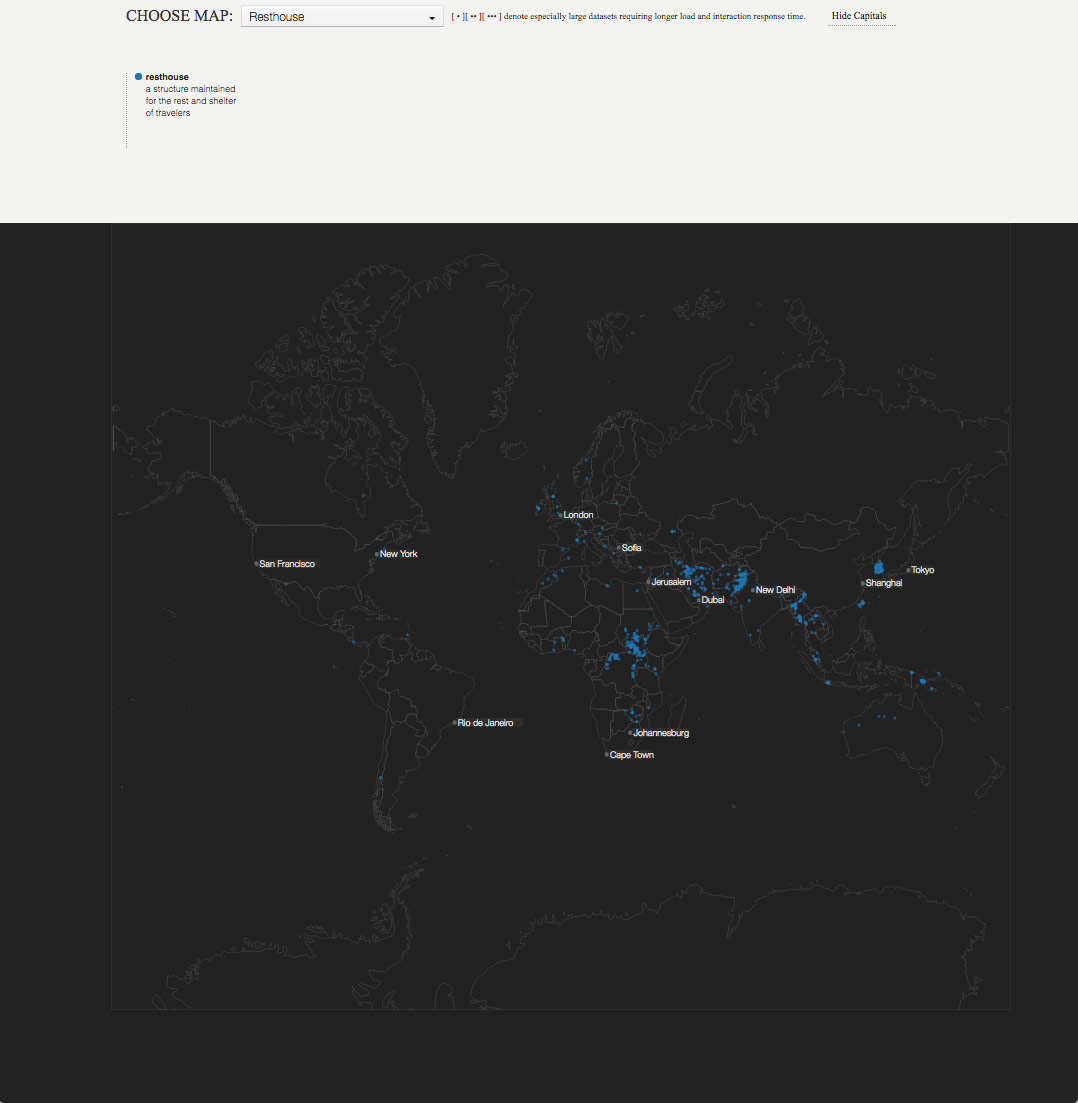 CHOOSE MAP: Resthouse

[ • ][ •• ][ ••• ] denote especially large datasets requiring longer load and interaction response time.

Hide Capitals

resthouse
a structure maintained for the rest and shelter of travelers

London
Sofia
San Francisco
New York
Jerusalem
Dubai
New Delhi
Shanghai
Tokyo
Rio de Janeiro
Johannesburg
Cape Town